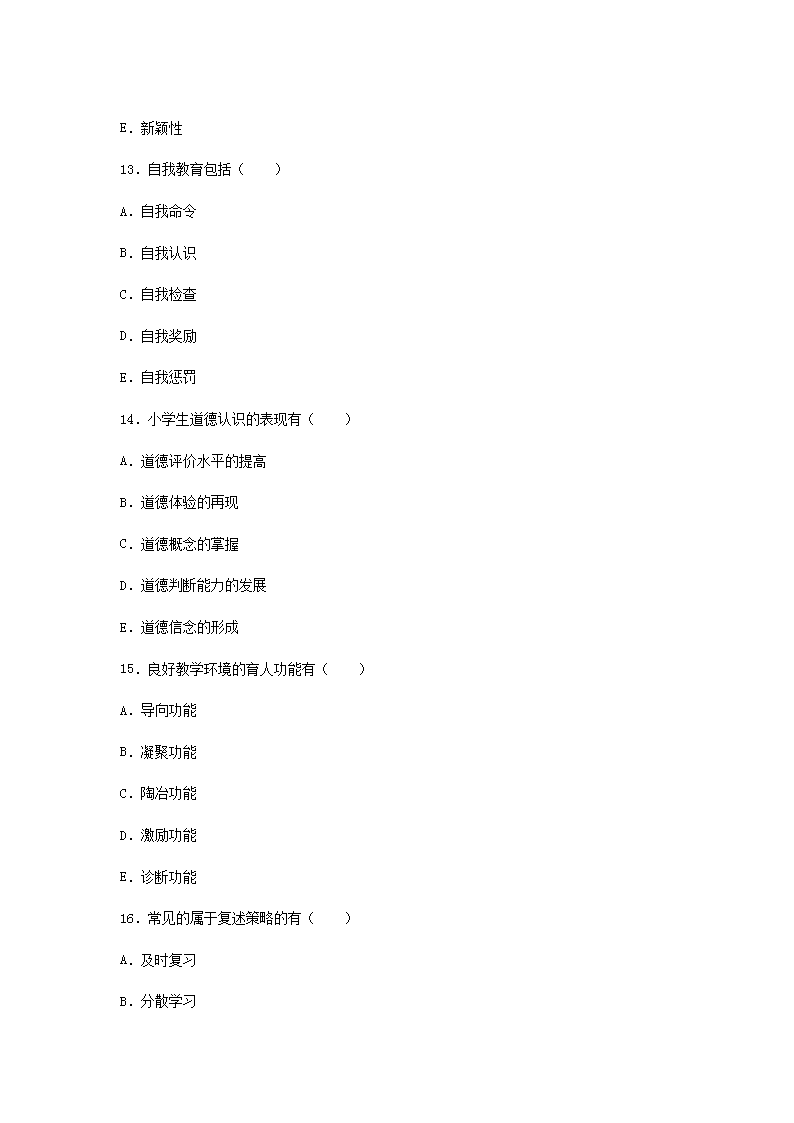 E．新颖性

13．自我教育包括（　　）

A．自我命令

B．自我认识

C．自我检查

D．自我奖励

E．自我惩罚

14．小学生道德认识的表现有（　　）

A．道德评价水平的提高

B．道德体验的再现

C．道德概念的掌握

D．道德判断能力的发展

E．道德信念的形成

15．良好教学环境的育人功能有（　　）

A．导向功能

B．凝聚功能

C．陶冶功能

D．激励功能

E．诊断功能

16．常见的属于复述策略的有（　　）

A．及时复习

B．分散学习